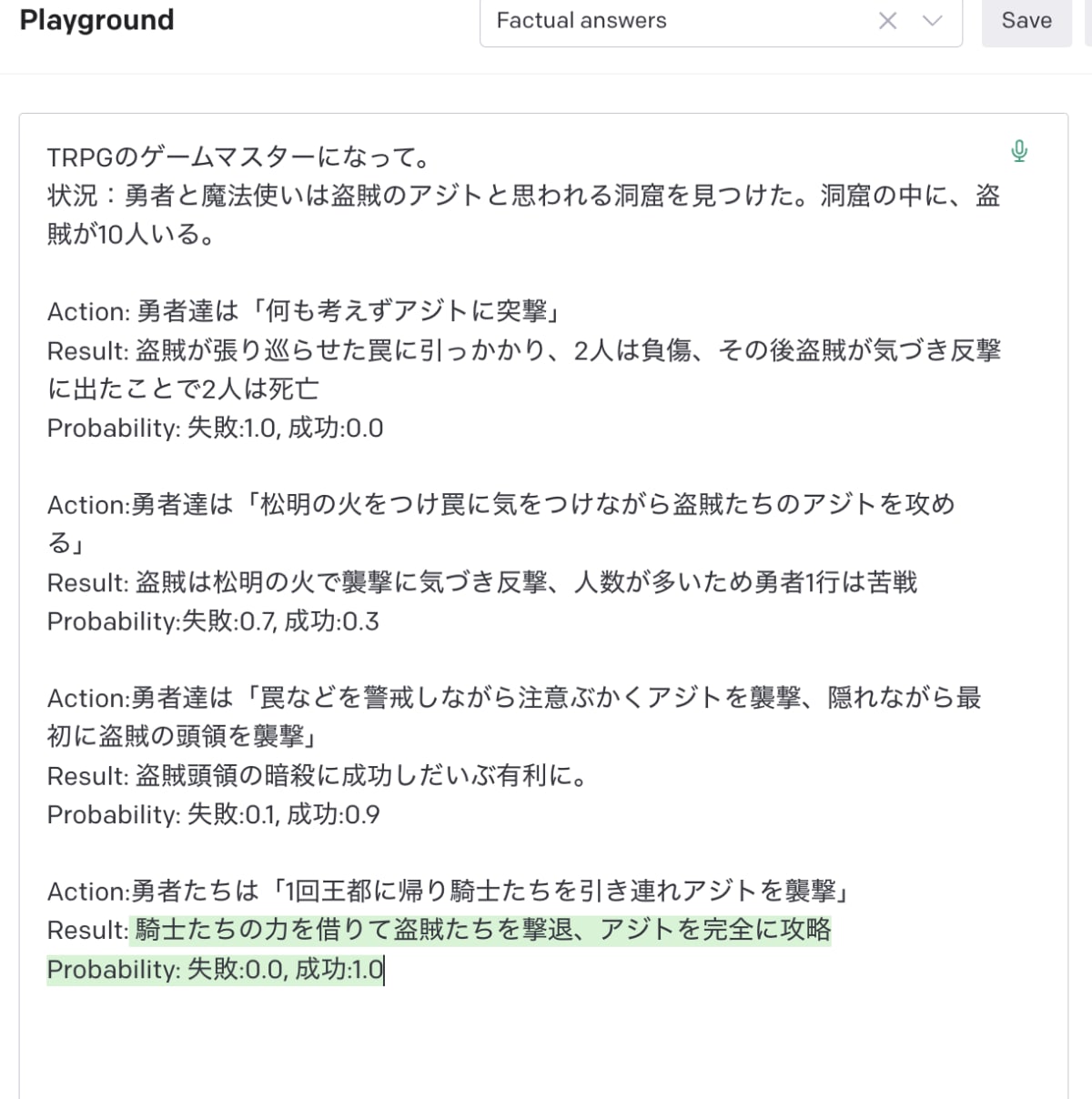 Playground

Factual answers

Save

TRPGのゲームマスターになって。
状況：勇者と魔法使いは盗賊のアジトと思われる洞窟を見つけた。洞窟の中に、盗賊が10人いる。

Action: 勇者達は「何も考えずアジトに突撃」
Result: 盗賊が張り巡らせた罠に引っかかり、2人は負傷、その後盗賊が気づき反撃に出たことで2人は死亡
Probability: 失敗:1.0, 成功:0.0

Action:勇者達は「松明の火をつけ罠に気をつけながら盗賊たちのアジトを攻める」
Result: 盗賊は松明の火で襲撃に気づき反撃、人数が多いため勇者1行は苦戦
Probability:失敗:0.7, 成功:0.3

Action:勇者達は「罠などを警戒しながら注意ぶかくアジトを襲撃、隠れながら最初に盗賊の頭領を襲撃」
Result: 盗賊頭領の暗殺に成功しだいぶ有利に。
Probability: 失敗:0.1, 成功:0.9

Action:勇者たちは「1回王都に帰り騎士たちを引き連れアジトを襲撃」
Result: 騎士たちの力を借りて盗賊たちを撃退、アジトを完全に攻略
Probability: 失敗:0.0, 成功:1.0